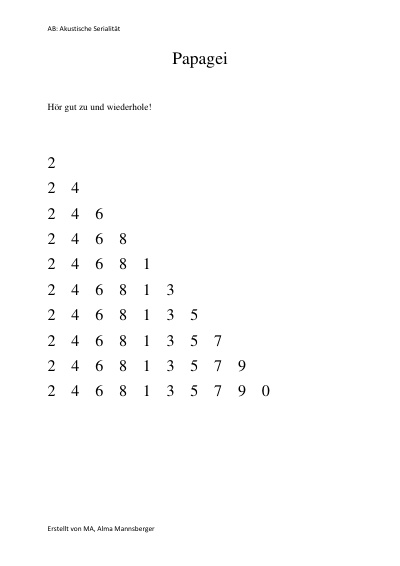 AB: Akustische Serialität

Papagei

Hör gut zu und wiederhole!

2

2 4

2 4 6

2 4 6 8

2 4 6 8 1

2 4 6 8 1 3

2 4 6 8 1 3 5

2 4 6 8 1 3 5 7

2 4 6 8 1 3 5 7 9

2 4 6 8 1 3 5 7 9 0

Erstellt von MA, Alma Mannsberger